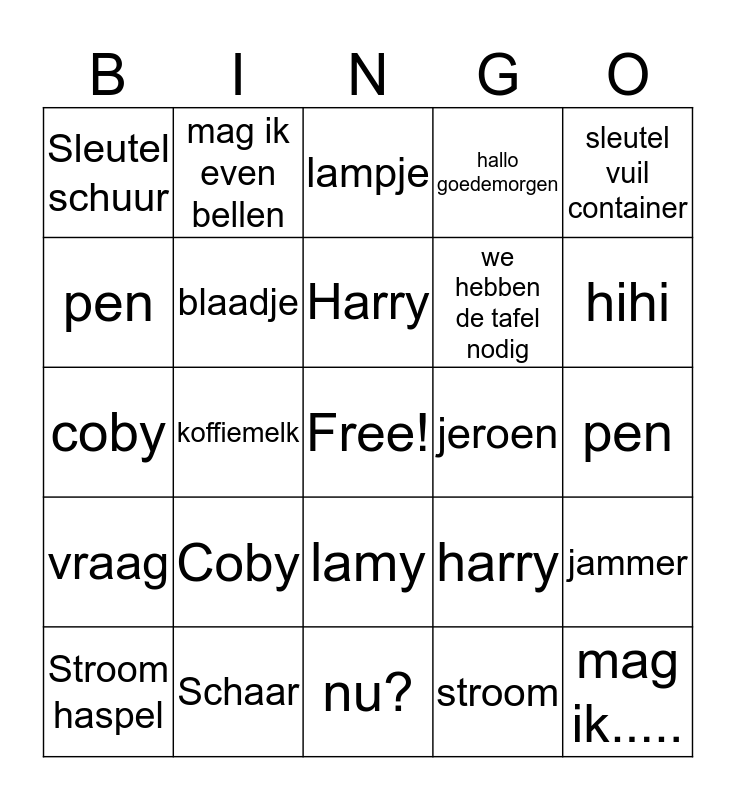 | B | I | N | G | O |
|---|---|---|---|---|
| Sleutel schuur | mag ik even bellen | lampje | hallo goedemorgen | sleutel vuil container |
| pen | blaadje | Harry | we hebben de tafel nodig | hihi |
| coby | koffiemelk | Free! | jeroen | pen |
| vraag | Coby | lamy | harry | jammer |
| Stroom haspel | Schaar | nu? | stroom | mag ik..... |